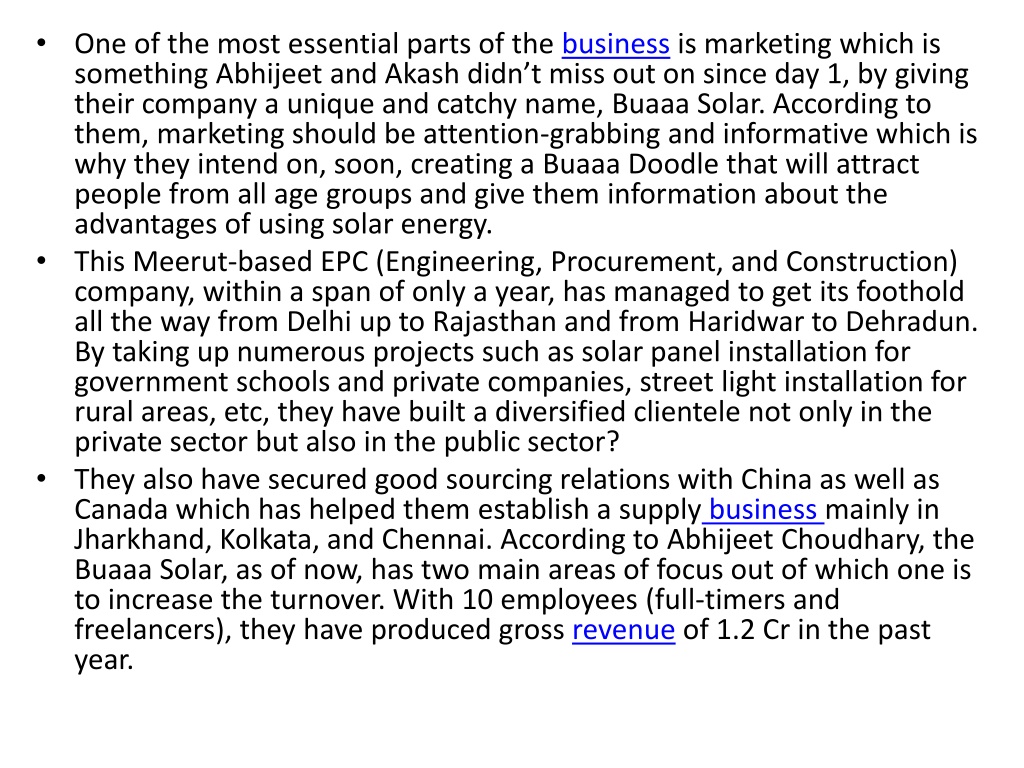 • One of the most essential parts of the business is marketing which is something Abhijeet and Akash didn’t miss out on since day 1, by giving their company a unique and catchy name, Buaaa Solar. According to them, marketing should be attention-grabbing and informative which is why they intend on, soon, creating a Buaaa Doodle that will attract people from all age groups and give them information about the advantages of using solar energy.
• This Meerut-based EPC (Engineering, Procurement, and Construction) company, within a span of only a year, has managed to get its foothold all the way from Delhi up to Rajasthan and from Haridwar to Dehradun. By taking up numerous projects such as solar panel installation for government schools and private companies, street light installation for rural areas, etc, they have built a diversified clientele not only in the private sector but also in the public sector?
• They also have secured good sourcing relations with China as well as Canada which has helped them establish a supply business mainly in Jharkhand, Kolkata, and Chennai. According to Abhijeet Choudhary, the Buaaa Solar, as of now, has two main areas of focus out of which one is to increase the turnover. With 10 employees (full-timers and freelancers), they have produced gross revenue of 1.2 Cr in the past year.